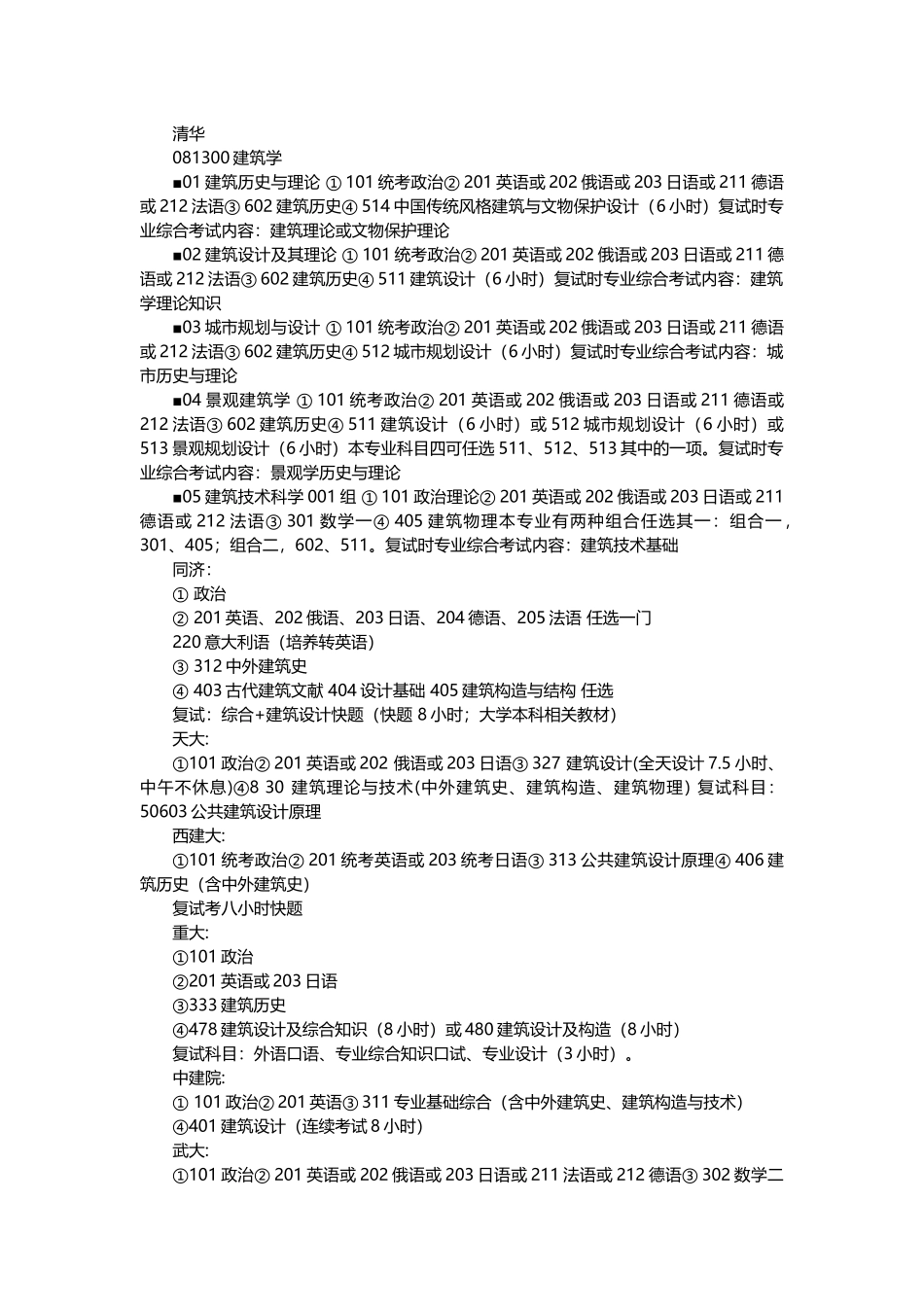 清华

081300 建筑学

■01 建筑历史与理论 ① 101 统考政治② 201 英语或 202 俄语或 203 日语或 211 德语或 212 法语③ 602 建筑历史④ 514 中国传统风格建筑与文物保护设计（6 小时）复试时专业综合考试内容：建筑理论或文物保护理论

■02 建筑设计及其理论 ① 101 统考政治② 201 英语或 202 俄语或 203 日语或 211 德语或 212 法语③ 602 建筑历史④ 511 建筑设计（6 小时）复试时专业综合考试内容：建筑学理论知识

■03 城市规划与设计 ① 101 统考政治② 201 英语或 202 俄语或 203 日语或 211 德语或 212 法语③ 602 建筑历史④ 512 城市规划设计（6 小时）复试时专业综合考试内容：城市历史与理论

■04 景观建筑学 ① 101 统考政治② 201 英语或 202 俄语或 203 日语或 211 德语或 212 法语③ 602 建筑历史④ 511 建筑设计（6 小时）或 512 城市规划设计（6 小时）或 513 景观规划设计（6 小时）本专业科目四可任选 511、512、513 其中的一项。复试时专业综合考试内容：景观学历史与理论

■05 建筑技术科学 001 组 ① 101 政治理论② 201 英语或 202 俄语或 203 日语或 211 德语或 212 法语③ 301 数学一④ 405 建筑物理本专业有两种组合任选其一：组合一，301、405；组合二，602、511。复试时专业综合考试内容：建筑技术基础

同济：

① 政治

② 201 英语、202 俄语、203 日语、204 德语、205 法语 任选一门

220 意大利语（培养转英语）

③ 312 中外建筑史

④ 403 古代建筑文献 404 设计基础 405 建筑构造与结构 任选

复试：综合+建筑设计快题（快题 8 小时；大学本科相关教材）

天大:

①101 政治② 201 英语或 202 俄语或 203 日语③ 327 建筑设计(全天设计 7.5 小时、中午不休息)④8 30 建筑理论与技术(中外建筑史、建筑构造、建筑物理) 复试科目：50603 公共建筑设计原理

西建大:

①101 统考政治② 201 统考英语或 203 统考日语③ 313 公共建筑设计原理④ 406 建筑历史（含中外建筑史）

复试考八小时快题

重大:

①101 政治

②201 英语或 203 日语

③333 建筑历史

④478 建筑设计及综合知识（8 小时）或 480 建筑设计及构造（8 小时）

复试科目：外语口语、专业综合知识口试、专业设计（3 小时）。

中建院:

① 101 政治② 201 英语③ 311 专业基础综合（含中外建筑史、建筑构造与技术）

④401 建筑设计（连续考试 8 小时）

武大:

①101 政治② 201 英语或 202 俄语或 203 日语或 211 法语或 212 德语③ 302 数学二